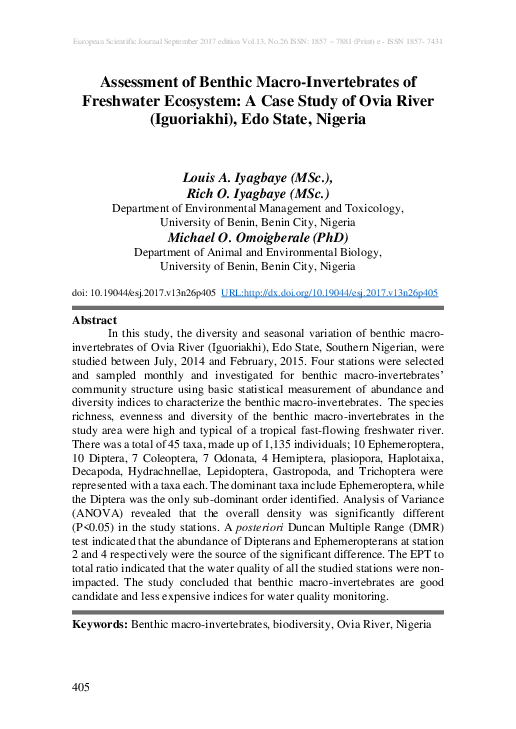 European Scientific Journal September 2017 edition Vol.13, No.26 ISSN: 1857 – 7881 (Print) e - ISSN 1857- 7431

Assessment of Benthic Macro-Invertebrates of Freshwater Ecosystem: A Case Study of Ovia River (Iguoriakhi), Edo State, Nigeria

Louis A. Iyagbaye (MSc.),
Rich O. Iyagbaye (MSc.)
Department of Environmental Management and Toxicology, University of Benin, Benin City, Nigeria
Michael O. Omoigberale (PhD)
Department of Animal and Environmental Biology, University of Benin, Benin City, Nigeria

doi: 10.19044/esj.2017.v13n26p405 URL:http://dx.doi.org/10.19044/esj.2017.v13n26p405

Abstract
In this study, the diversity and seasonal variation of benthic macro-invertebrates of Ovia River (Iguoriakhi), Edo State, Southern Nigerian, were studied between July, 2014 and February, 2015. Four stations were selected and sampled monthly and investigated for benthic macro-invertebrates' community structure using basic statistical measurement of abundance and diversity indices to characterize the benthic macro-invertebrates. The species richness, evenness and diversity of the benthic macro-invertebrates in the study area were high and typical of a tropical fast-flowing freshwater river. There was a total of 45 taxa, made up of 1,135 individuals; 10 Ephemeroptera, 10 Diptera, 7 Coleoptera, 7 Odonata, 4 Hemiptera, plasiopora, Haplotaixa, Decapoda, Hydrachnellae, Lepidoptera, Gastropoda, and Trichoptera were represented with a taxa each. The dominant taxa include Ephemeroptera, while the Diptera was the only sub-dominant order identified. Analysis of Variance (ANOVA) revealed that the overall density was significantly different (P<0.05) in the study stations. A posteriori Duncan Multiple Range (DMR) test indicated that the abundance of Dipterans and Ephemeropterans at station 2 and 4 respectively were the source of the significant difference. The EPT to total ratio indicated that the water quality of all the studied stations were non-impacted. The study concluded that benthic macro-invertebrates are good candidate and less expensive indices for water quality monitoring.

Keywords: Benthic macro-invertebrates, biodiversity, Ovia River, Nigeria

405